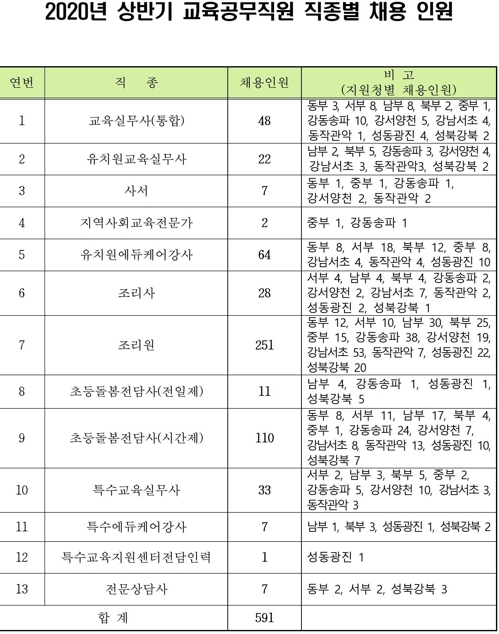 2020년 상반기 교육공무직원 직종별 채용 인원

| 연번 | 직 종 | 채용인원 | 비 고 (지원청별 채용인원) |
|---|---|---|---|
| 1 | 교육실무사(통합) | 48 | 동부 3, 서부 8, 남부 8, 북부 2, 중부 1, 강동송파 10, 강서양천 5, 강남서초 4, 동작관악 1, 성동광진 4, 성북강북 2 |
| 2 | 유치원교육실무사 | 22 | 남부 2, 북부 5, 강동송파 3, 강서양천 4, 강남서초 3, 동작관악3, 성북강북 2 |
| 3 | 사서 | 7 | 동부 1, 중부 1, 강동송파 1, 강서양천 2, 동작관악 2 |
| 4 | 지역사회교육전문가 | 2 | 중부 1, 강동송파 1 |
| 5 | 유치원에듀케어강사 | 64 | 동부 8, 서부 18, 북부 12, 중부 8, 강남서초 4, 동작관악 4, 성동광진 10 |
| 6 | 조리사 | 28 | 서부 4, 남부 4, 북부 4, 강동송파 2, 강서양천 2, 강남서초 7, 동작관악 2, 성동광진 2, 성북강북 1 |
| 7 | 조리원 | 251 | 동부 12, 서부 10, 남부 30, 북부 25, 중부 15, 강동송파 38, 강서양천 19, 강남서초 53, 동작관악 7, 성동광진 22, 성북강북 20 |
| 8 | 초등돌봄전담사(전일제) | 11 | 남부 4, 강동송파 1, 성동광진 1, 성북강북 5 |
| 9 | 초등돌봄전담사(시간제) | 110 | 동부 8, 서부 11, 남부 17, 북부 4, 중부 1, 강동송파 24, 강서양천 7, 강남서초 8, 동작관악 13, 성동광진 10, 성북강북 7 |
| 10 | 특수교육실무사 | 33 | 서부 2, 남부 3, 북부 5, 중부 2, 강동송파 5, 강서양천 10, 강남서초 3, 동작관악 3 |
| 11 | 특수에듀케어강사 | 7 | 남부 1, 북부 3, 성동광진 1, 성북강북 2 |
| 12 | 특수교육지원센터전담인력 | 1 | 성동광진 1 |
| 13 | 전문상담사 | 7 | 동부 2, 서부 2, 성북강북 3 |
| 합 계 | | 591 | |